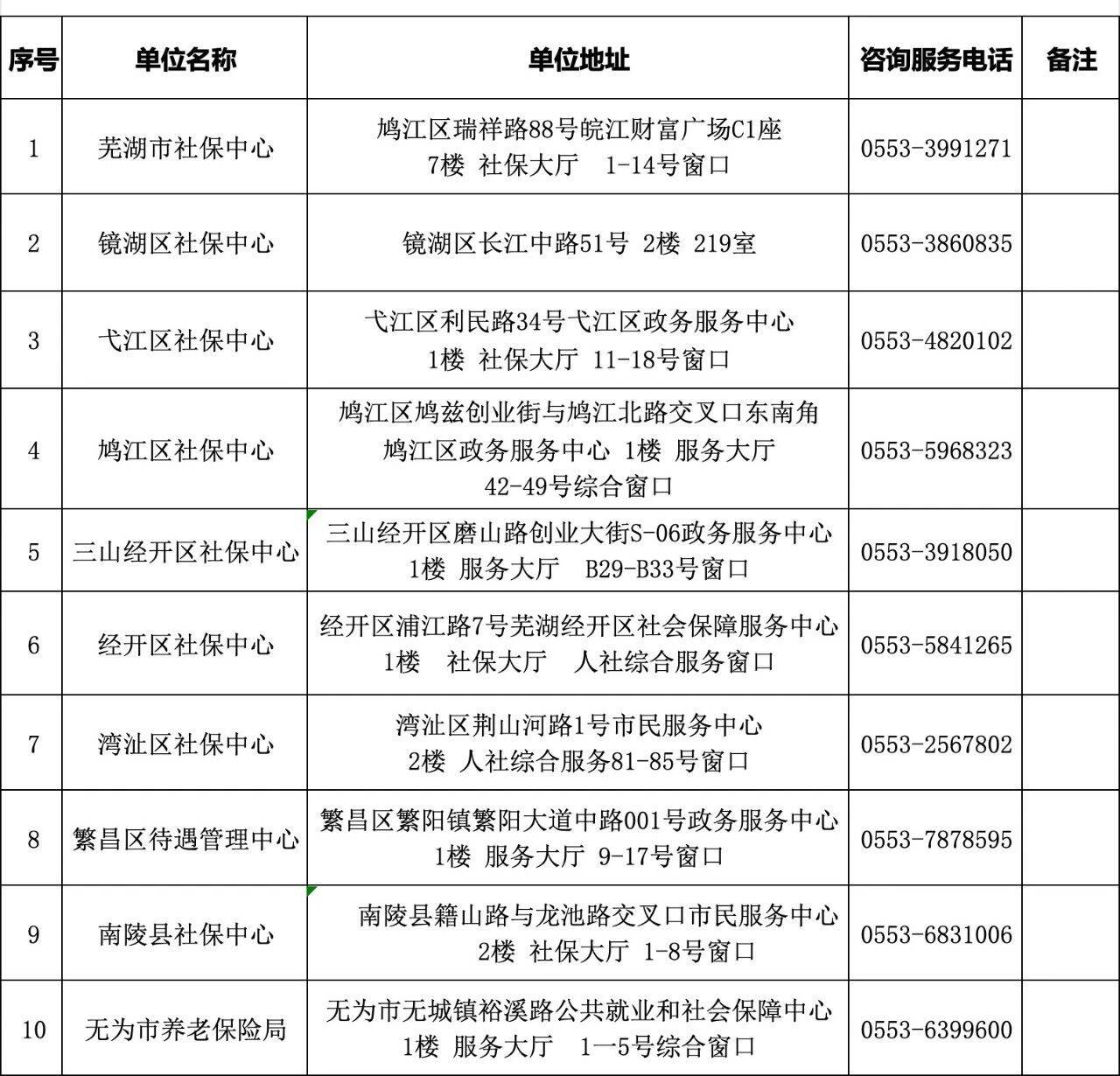 | 序号 | 单位名称 | 单位地址 | 咨询服务电话 | 备注 |
|---|---|---|---|---|
| 1 | 芜湖市社保中心 | 鸠江区瑞祥路88号皖江财富广场C1座 7楼 社保大厅 1-14号窗口 | 0553-3991271 | |
| 2 | 镜湖区社保中心 | 镜湖区长江中路51号 2楼 219室 | 0553-3860835 | |
| 3 | 弋江区社保中心 | 弋江区利民路34号弋江区政务服务中心 1楼 社保大厅 11-18号窗口 | 0553-4820102 | |
| 4 | 鸠江区社保中心 | 鸠江区鸠兹创业街与鸠江北路交叉口东南角 鸠江区政务服务中心 1楼 服务大厅 42-49号综合窗口 | 0553-5968323 | |
| 5 | 三山经开区社保中心 | 三山经开区磨山路创业大街S-06政务服务中心 1楼 服务大厅 B29-B33号窗口 | 0553-3918050 | |
| 6 | 经开区社保中心 | 经开区浦江路7号芜湖经开区社会保障服务中心 1楼 社保大厅 人社综合服务窗口 | 0553-5841265 | |
| 7 | 湾沚区社保中心 | 湾沚区荆山河路1号市民服务中心 2楼 人社综合服务81-85号窗口 | 0553-2567802 | |
| 8 | 繁昌区待遇管理中心 | 繁昌区繁阳镇繁阳大道中路001号政务服务中心 1楼 服务大厅 9-17号窗口 | 0553-7878595 | |
| 9 | 南陵县社保中心 | 南陵县籍山路与龙池路交叉口市民服务中心 2楼 社保大厅 1-8号窗口 | 0553-6831006 | |
| 10 | 无为市养老保险局 | 无为市无城镇裕溪路公共就业和社会保障中心 1楼 服务大厅 1—5号综合窗口 | 0553-6399600 | |